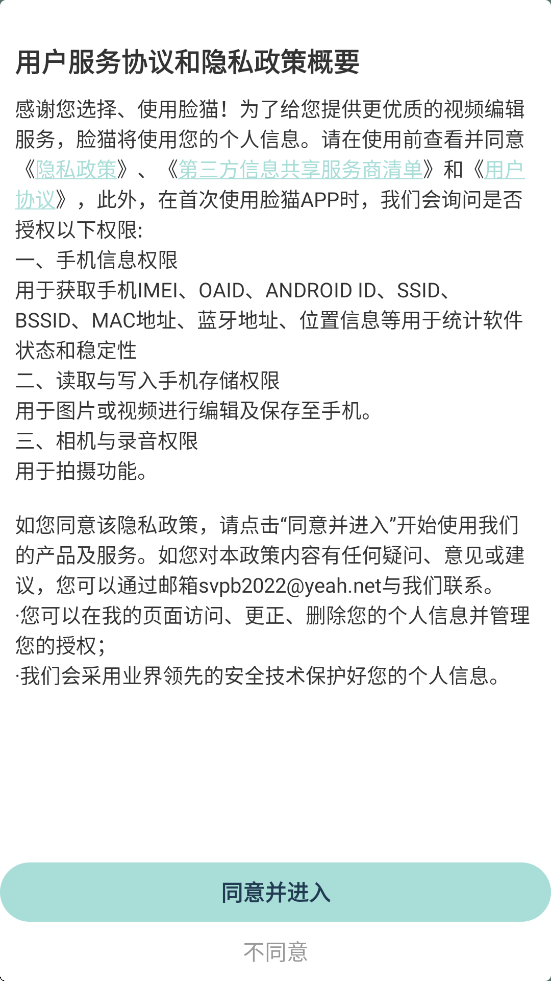 用户服务协议和隐私政策概要

感谢您选择、使用脸猫！为了给您提供更优质的视频编辑服务，脸猫将使用您的个人信息。请在使用前查看并同意《隐私政策》、《第三方信息共享服务商清单》和《用户协议》，此外，在首次使用脸猫APP时，我们会询问是否授权以下权限:
一、手机信息权限
用于获取手机IMEI、OAID、ANDROID ID、SSID、BSSID、MAC地址、蓝牙地址、位置信息等用于统计软件状态和稳定性
二、读取与写入手机存储权限
用于图片或视频进行编辑及保存至手机。
三、相机与录音权限
用于拍摄功能。

如您同意该隐私政策，请点击“同意并进入”开始使用我们的产品及服务。如您对本政策内容有任何疑问、意见或建议，您可以通过邮箱svpb2022@yeah.net与我们联系。
·您可以在我的页面访问、更正、删除您的个人信息并管理您的授权；
·我们会采用业界领先的安全技术保护好您的个人信息。

同意并进入

不同意